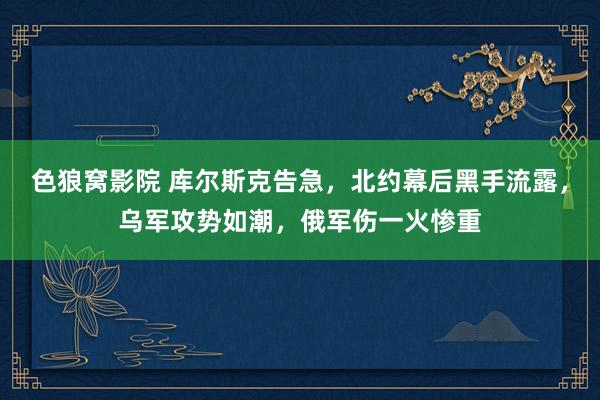 色狼窝影院 库尔斯克告急，北约幕后黑手流露，乌军攻势如潮，俄军伤一火惨重